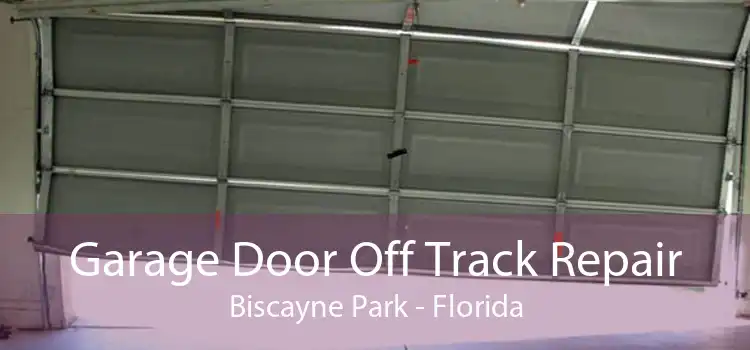 Garage Door Off Track Repair
Biscayne Park - Florida